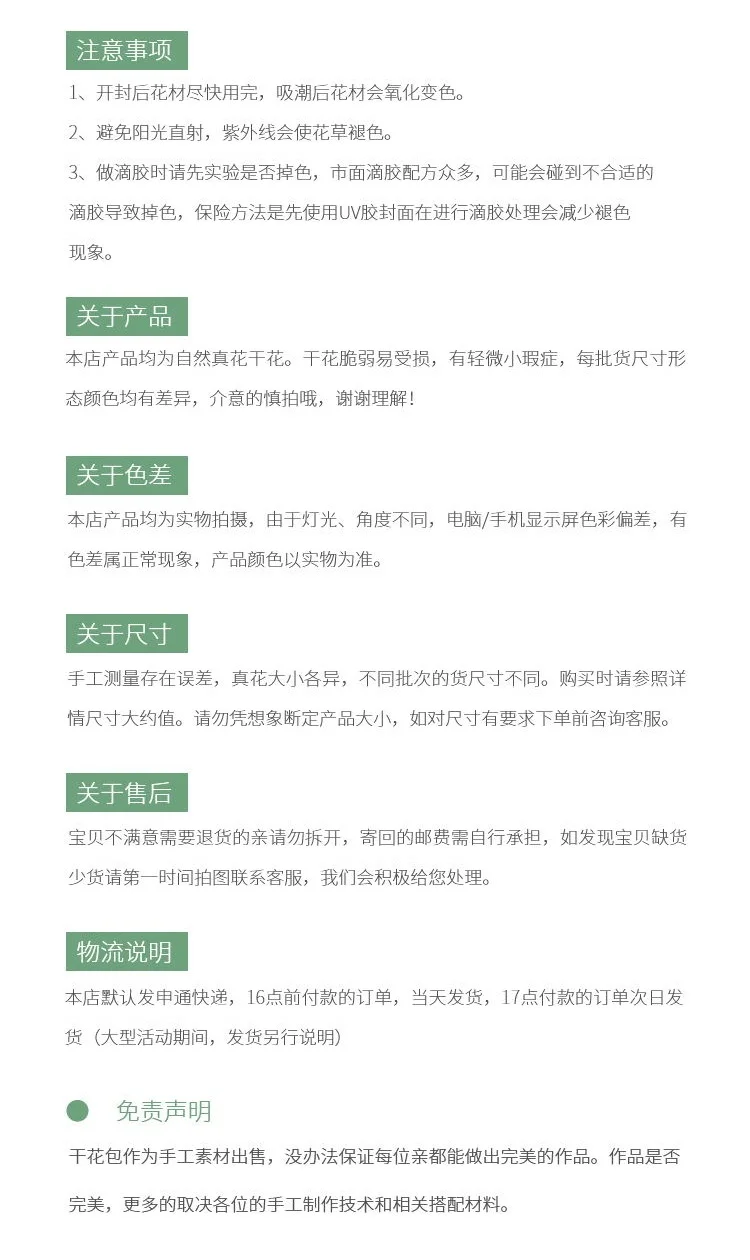 注意事项

1、开封后花材尽快用完，吸潮后花材会氧化变色。

2、避免阳光直射，紫外线会使花草褪色。

3、做滴胶时请先实验是否掉色，市面滴胶配方众多，可能会碰到不合适的滴胶导致掉色，保险方法是先使用UV胶封面在进行滴胶处理会减少褪色现象。

关于产品

本店产品均为自然真花干花。干花脆弱易受损，有轻微小瑕疵，每批货尺寸形态颜色均有差异，介意的慎拍哦，谢谢理解！

关于色差

本店产品均为实物拍摄，由于灯光、角度不同，电脑/手机显示屏色彩偏差，有色差属正常现象，产品颜色以实物为准。

关于尺寸

手工测量存在误差，真花大小各异，不同批次的货尺寸不同。购买时请参照详情尺寸大约值。请勿凭想象断定产品大小，如对尺寸有要求下单前咨询客服。

关于售后

宝贝不满意需要退货的亲请勿拆开，寄回的邮费需自行承担，如发现宝贝缺货少货请第一时间拍图联系客服，我们会积极给您处理。

物流说明

本店默认发申通快递，16点前付款的订单，当天发货，17点付款的订单次日发货（大型活动期间，发货另行说明）

免责声明

干花包作为手工素材出售，没办法保证每位亲都能做出完美的作品。作品是否完美，更多的取决各位的手工制作技术和相关搭配材料。